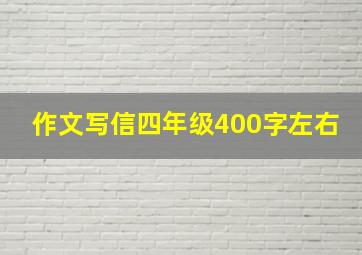 作文写信四年级400字左右